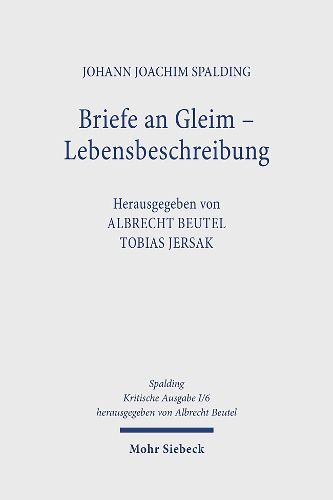 JOHANN JOACHIM SPALDING

Briefe an Gleim – Lebensbeschreibung

Herausgegeben von
ALBRECHT BEUTEL
TOBIAS JERSAK

Spalding
Kritische Ausgabe I/6
herausgegeben von Albrecht Beutel

Mohr Siebeck